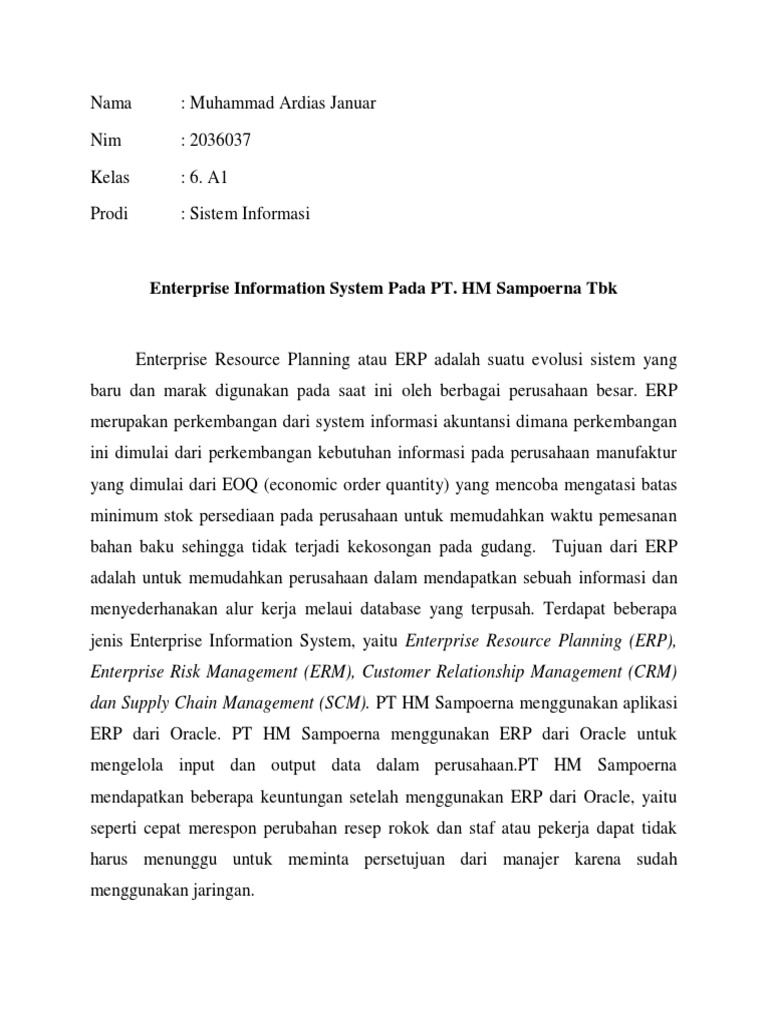 Nama : Muhammad Ardias Januar

Nim : 2036037

Kelas : 6. A1

Prodi : Sistem Informasi

Enterprise Information System Pada PT. HM Sampoerna Tbk

Enterprise Resource Planning atau ERP adalah suatu evolusi sistem yang baru dan marak digunakan pada saat ini oleh berbagai perusahaan besar. ERP merupakan perkembangan dari system informasi akuntansi dimana perkembangan ini dimulai dari perkembangan kebutuhan informasi pada perusahaan manufaktur yang dimulai dari EOQ (economic order quantity) yang mencoba mengatasi batas minimum stok persediaan pada perusahaan untuk memudahkan waktu pemesanan bahan baku sehingga tidak terjadi kekosongan pada gudang. Tujuan dari ERP adalah untuk memudahkan perusahaan dalam mendapatkan sebuah informasi dan menyederhanakan alur kerja melaui database yang terpusah. Terdapat beberapa jenis Enterprise Information System, yaitu Enterprise Resource Planning (ERP), Enterprise Risk Management (ERM), Customer Relationship Management (CRM) dan Supply Chain Management (SCM). PT HM Sampoerna menggunakan aplikasi ERP dari Oracle. PT HM Sampoerna menggunakan ERP dari Oracle untuk mengelola input dan output data dalam perusahaan.PT HM Sampoerna mendapatkan beberapa keuntungan setelah menggunakan ERP dari Oracle, yaitu seperti cepat merespon perubahan resep rokok dan staf atau pekerja dapat tidak harus menunggu untuk meminta persetujuan dari manajer karena sudah menggunakan jaringan.